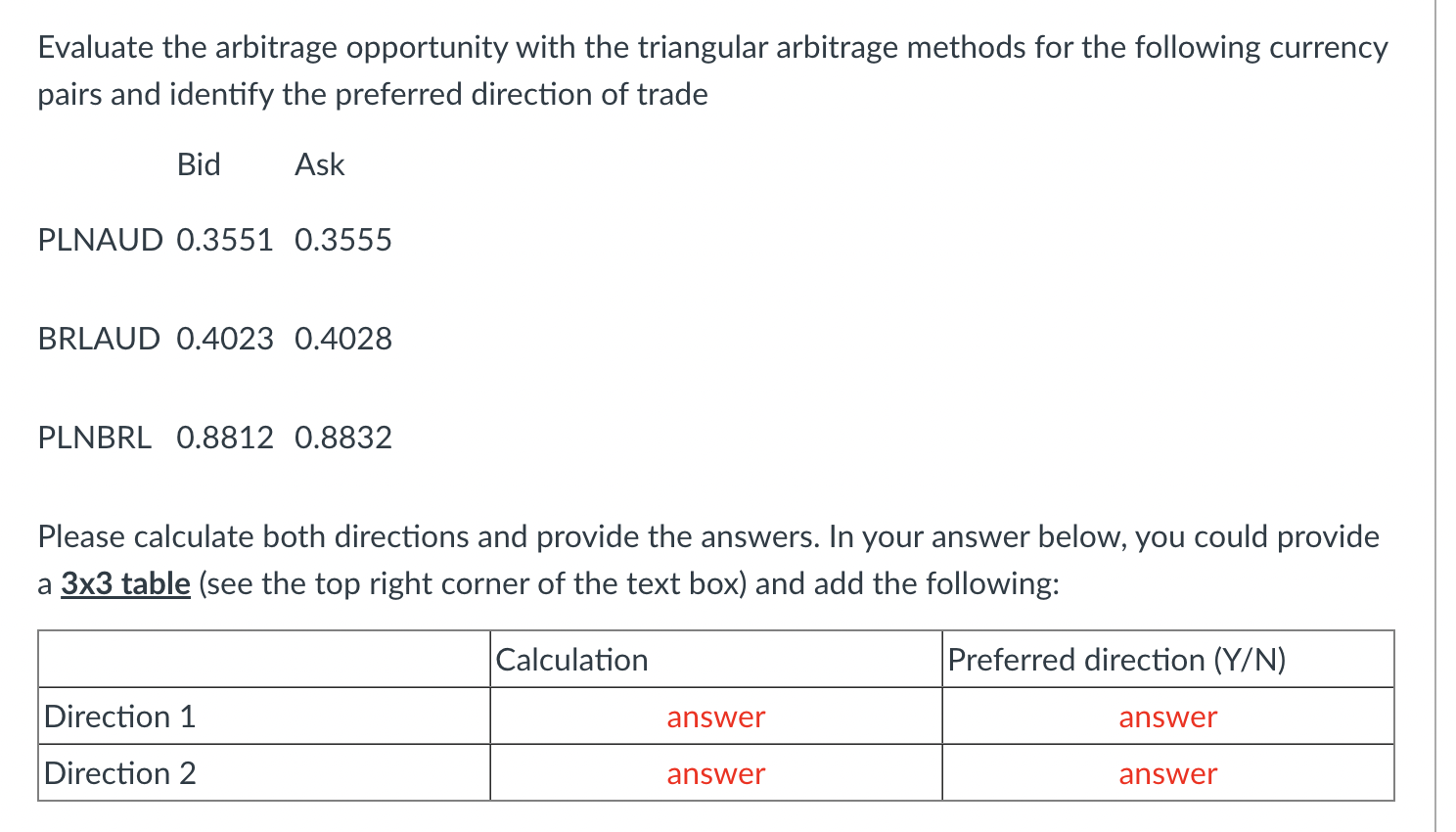 Evaluate the arbitrage opportunity with the triangular arbitrage methods for the following currency pairs and identify the preferred direction of trade

| | Bid | Ask |
|---|---|---|
| PLNAUD | 0.3551 | 0.3555 |
| BRLAUD | 0.4023 | 0.4028 |
| PLNBRL | 0.8812 | 0.8832 |

Please calculate both directions and provide the answers. In your answer below, you could provide a 3x3 table (see the top right corner of the text box) and add the following:

| | Calculation | Preferred direction (Y/N) |
|---|---|---|
| Direction 1 | answer | answer |
| Direction 2 | answer | answer |